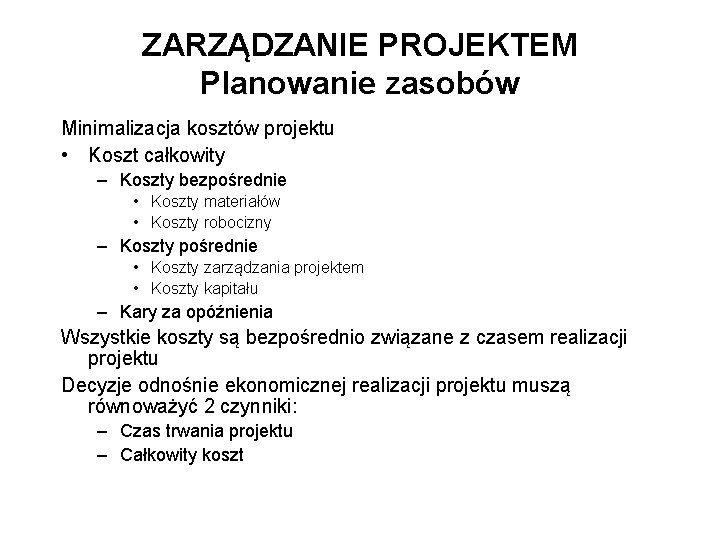 ZARZĄDZANIE PROJEKTEM
Planowanie zasobów

Minimalizacja kosztów projektu
• Koszt całkowity
– Koszty bezpośrednie
• Koszty materiałów
• Koszty robocizny
– Koszty pośrednie
• Koszty zarządzania projektem
• Koszty kapitału
– Kary za opóźnienia

Wszystkie koszty są bezpośrednio związane z czasem realizacji projektu

Decyzje odnośnie ekonomicznej realizacji projektu muszą równoważyć 2 czynniki:
– Czas trwania projektu
– Całkowity koszt